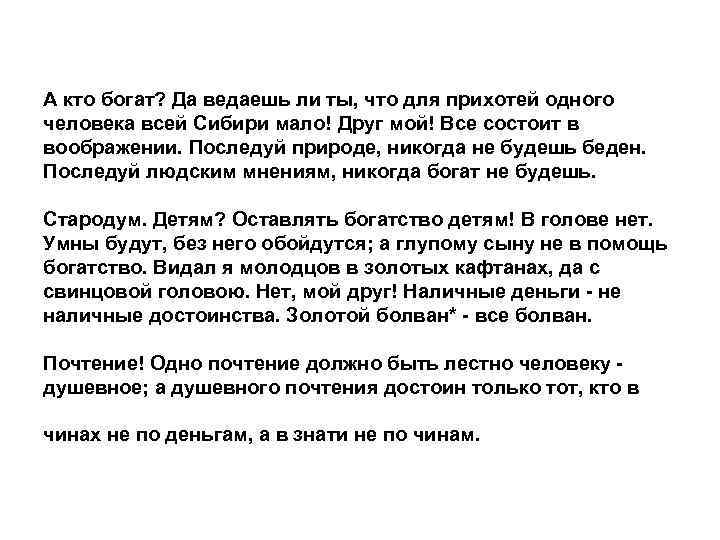 А кто богат? Да ведаешь ли ты, что для прихотей одного человека всей Сибири мало! Друг мой! Все состоит в воображении. Последуй природе, никогда не будешь беден. Последуй людским мнениям, никогда богат не будешь.

Стародум. Детям? Оставлять богатство детям! В голове нет. Умны будут, без него обойдутся; а глупому сыну не в помощь богатство. Видал я молодцов в золотых кафтанах, да с свинцовой головою. Нет, мой друг! Наличные деньги - не наличные достоинства. Золотой болван* - все болван.

Почтение! Одно почтение должно быть лестно человеку - душевное; а душевного почтения достоин только тот, кто в

чинах не по деньгам, а в знати не по чинам.